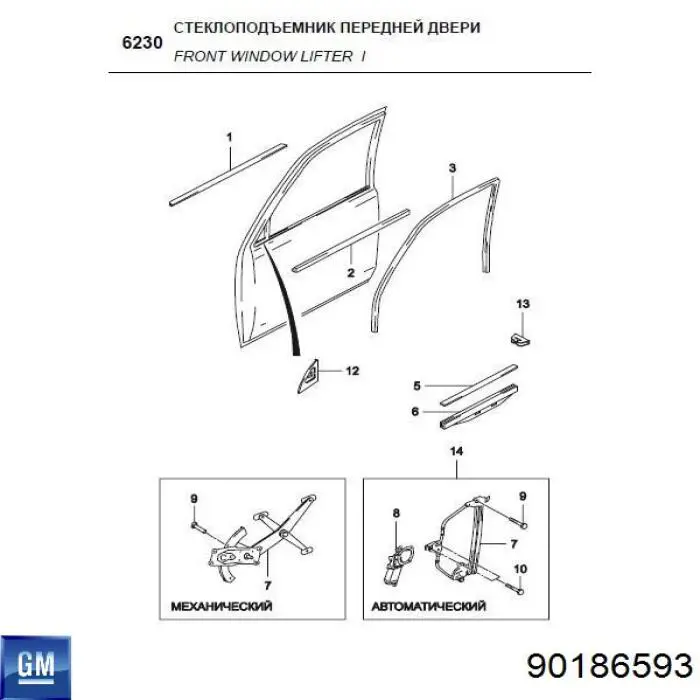 6230 СТЕКЛОПОДЪЕМНИК ПЕРЕДНЕЙ ДВЕРИ
FRONT WINDOW LIFTER I

1
3
2
13
12
5
6
14
9
7
МЕХАНИЧЕСКИЙ
8
9
7
10
АВТОМАТИЧЕСКИЙ

GM
90186593